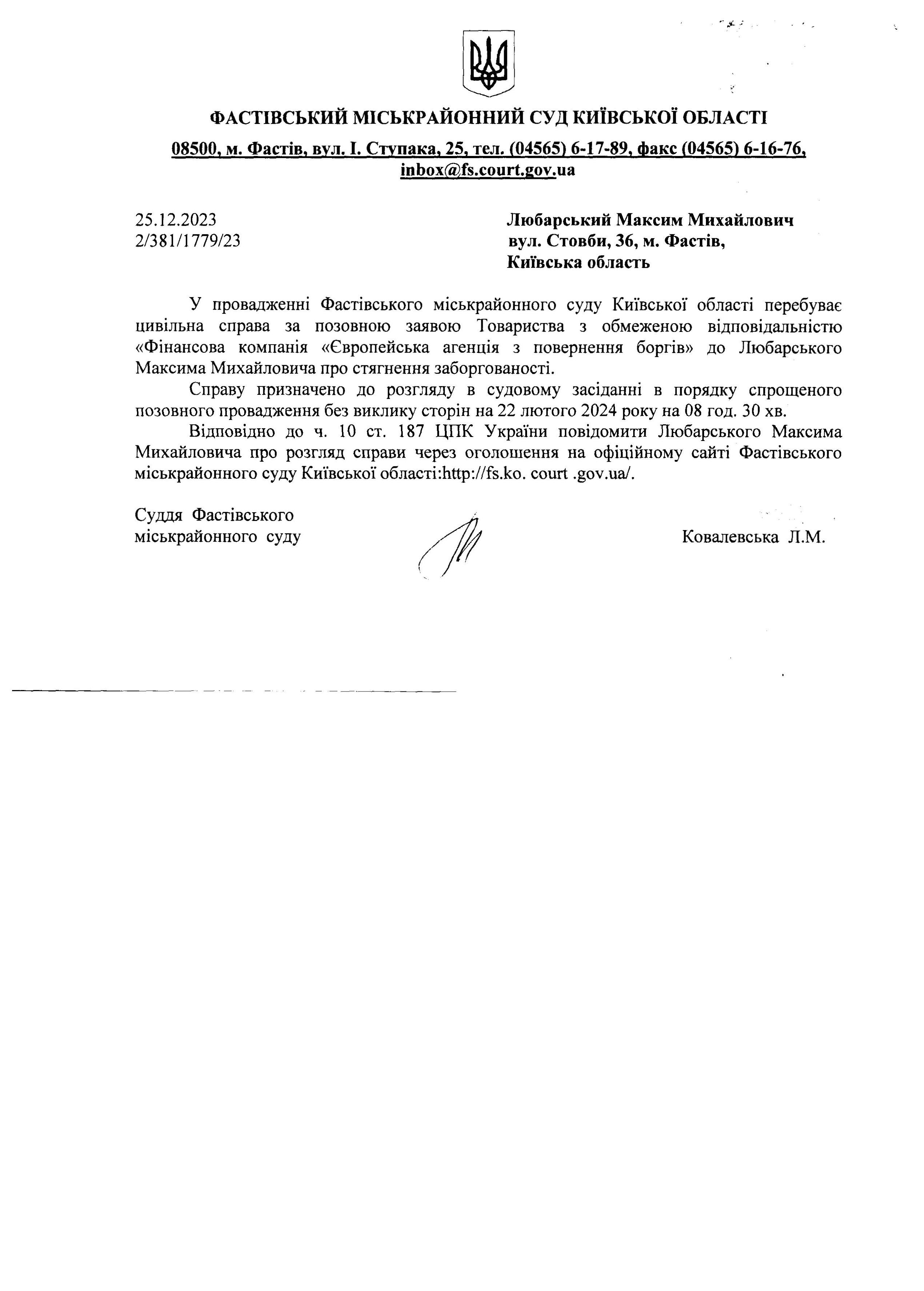 ФАСТІВСЬКИЙ МІСЬКРАЙОННИЙ СУД КИЇВСЬКОЇ ОБЛАСТІ

08500, м. Фастів, вул. І. Ступака, 25, тел. (04565) 6-17-89, факс (04565) 6-16-76, inbox@fs.court.gov.ua

25.12.2023
2/381/1779/23

Любарський Максим Михайлович
вул. Стовби, 36, м. Фастів,
Київська область

У провадженні Фастівського міськрайонного суду Київської області перебуває цивільна справа за позовною заявою Товариства з обмеженою відповідальністю «Фінансова компанія «Європейська агенція з повернення боргів» до Любарського Максима Михайловича про стягнення заборгованості.

Справу призначено до розгляду в судовому засіданні в порядку спрощеного позовного провадження без виклику сторін на 22 лютого 2024 року на 08 год. 30 хв.

Відповідно до ч. 10 ст. 187 ЦПК України повідомити Любарського Максима Михайловича про розгляд справи через оголошення на офіційному сайті Фастівського міськрайонного суду Київської області:http://fs.ko. court .gov.ua/.

Суддя Фастівського
міськрайонного суду

Ковалевська Л.М.